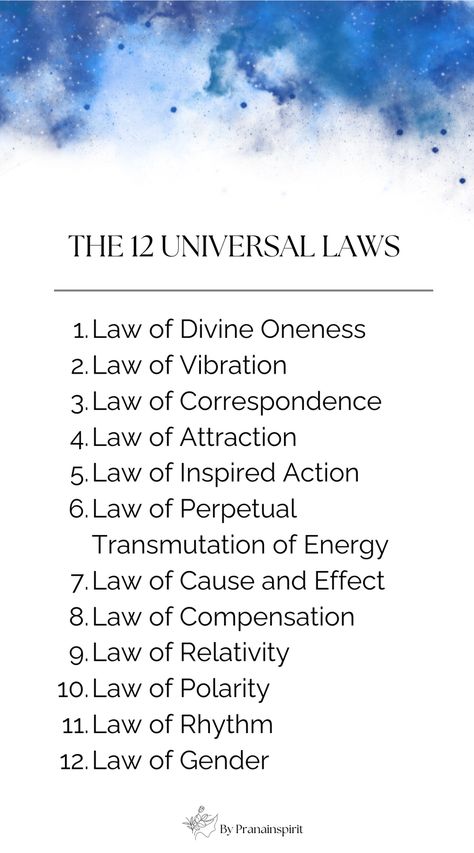 THE 12 UNIVERSAL LAWS

1. Law of Divine Oneness
2. Law of Vibration
3. Law of Correspondence
4. Law of Attraction
5. Law of Inspired Action
6. Law of Perpetual Transmutation of Energy
7. Law of Cause and Effect
8. Law of Compensation
9. Law of Relativity
10. Law of Polarity
11. Law of Rhythm
12. Law of Gender

By Pranainspirit